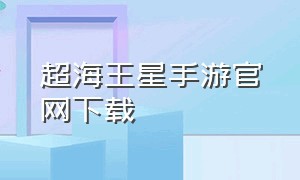 超海王星手游官网下载